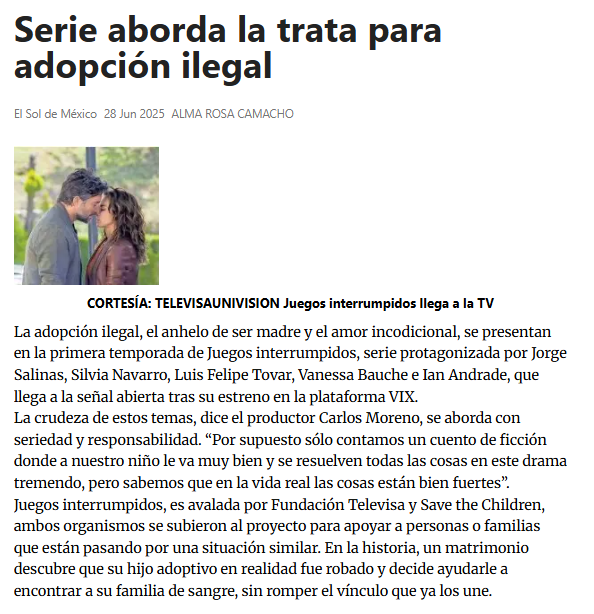 Serie aborda la trata para adopción ilegal

El Sol de México 28 Jun 2025 ALMA ROSA CAMACHO

CORTESÍA: TELEVISAUNIVISION Juegos interrumpidos llega a la TV

La adopción ilegal, el anhelo de ser madre y el amor incodicional, se presentan en la primera temporada de Juegos interrumpidos, serie protagonizada por Jorge Salinas, Silvia Navarro, Luis Felipe Tovar, Vanessa Bauche e Ian Andrade, que llega a la señal abierta tras su estreno en la plataforma VIX.

La crudeza de estos temas, dice el productor Carlos Moreno, se aborda con seriedad y responsabilidad. "Por supuesto sólo contamos un cuento de ficción donde a nuestro niño le va muy bien y se resuelven todas las cosas en este drama tremendo, pero sabemos que en la vida real las cosas están bien fuertes".

Juegos interrumpidos, es avalada por Fundación Televisa y Save the Children, ambos organismos se subieron al proyecto para apoyar a personas o familias que están pasando por una situación similar. En la historia, un matrimonio descubre que su hijo adoptivo en realidad fue robado y decide ayudarle a encontrar a su familia de sangre, sin romper el vínculo que ya los une.